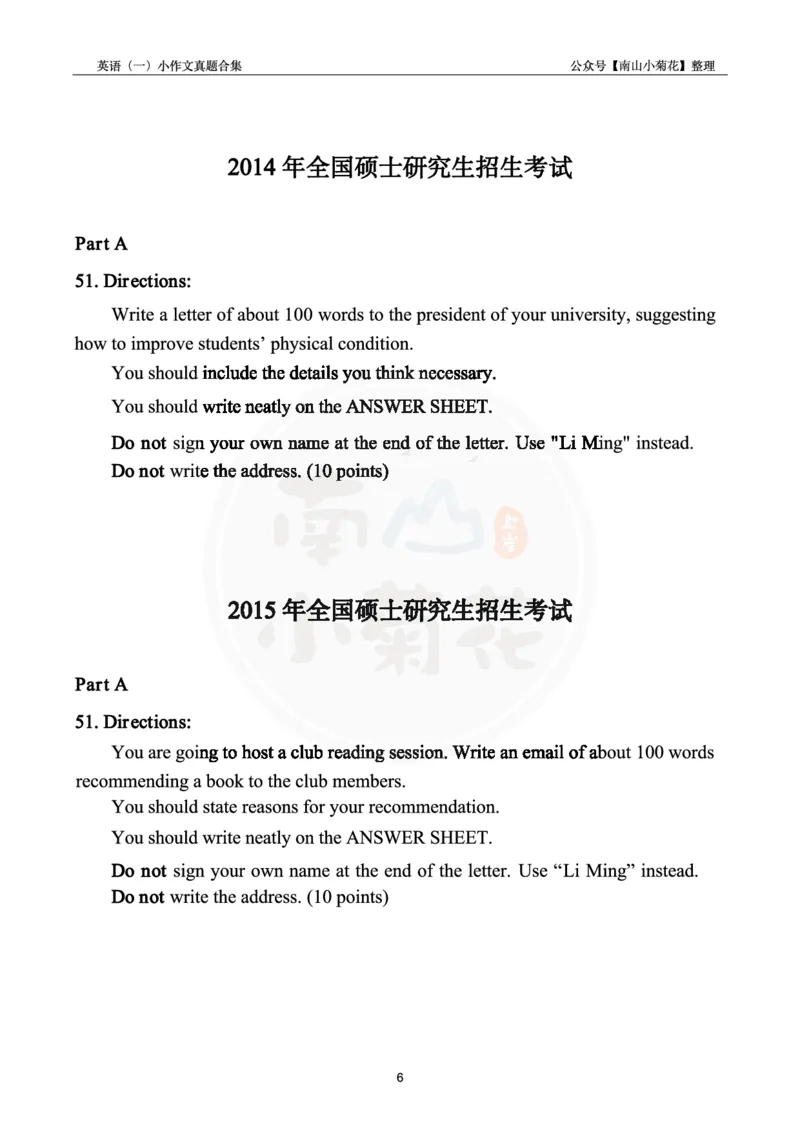 英语（一）小作文真题合集

公众号【南山小菊花】整理

2014 年全国硕士研究生招生考试

Part A

51. Directions:

Write a letter of about 100 words to the president of your university, suggesting how to improve students' physical condition.

You should include the details you think necessary.

You should write neatly on the ANSWER SHEET.

Do not sign your own name at the end of the letter. Use "Li Ming" instead.

Do not write the address. (10 points)

南山小菊花

2015 年全国硕士研究生招生考试

Part A

51. Directions:

You are going to host a club reading session. Write an email of about 100 words recommending a book to the club members.

You should state reasons for your recommendation.

You should write neatly on the ANSWER SHEET.

Do not sign your own name at the end of the letter. Use "Li Ming" instead.

Do not write the address. (10 points)

6